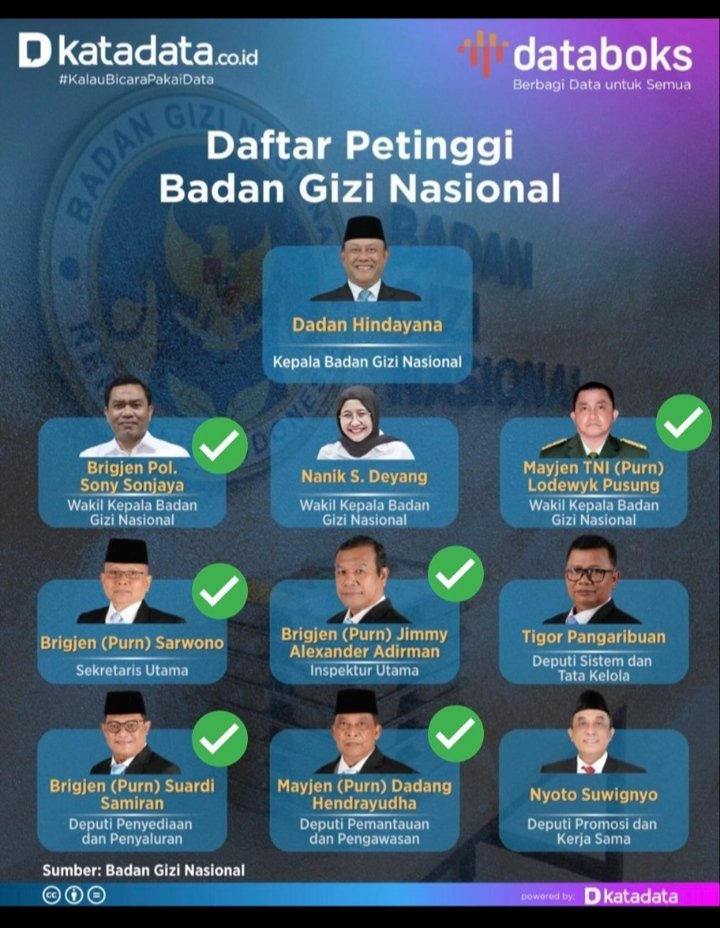 katadata.co.id
#KalauBicaraPakaiData

databoks
Berbagi Data untuk Semua

Daftar Petinggi Badan Gizi Nasional

Dadan Hindayana
Kepala Badan Gizi Nasional

Brigjen Pol. Sony Sonjaya
Wakil Kepala Badan Gizi Nasional

Nanik S. Deyang
Wakil Kepala Badan Gizi Nasional

Mayjen TNI (Purn) Lodewyk Pusung
Wakil Kepala Badan Gizi Nasional

Brigjen (Purn) Sarwono
Sekretaris Utama

Brigjen (Purn) Jimmy Alexander Adirman
Inspektur Utama

Tigor Pangaribuan
Deputi Sistem dan Tata Kelola

Brigjen (Purn) Suardi Samiran
Deputi Penyediaan dan Penyaluran

Mayjen (Purn) Dadang Hendrayudha
Deputi Pemantauan dan Pengawasan

Nyoto Suwignyo
Deputi Promosi dan Kerja Sama

Sumber: Badan Gizi Nasional

powered by: katadata